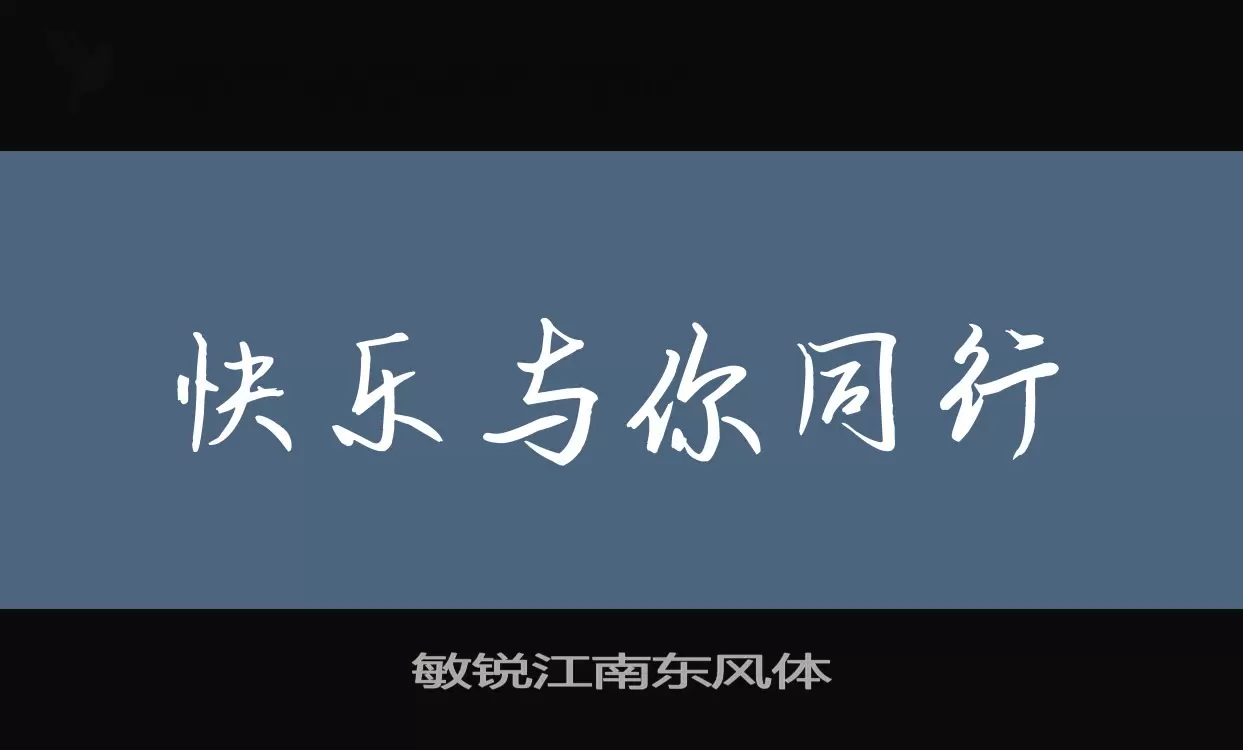 快乐与你同行

敏锐江南东风体